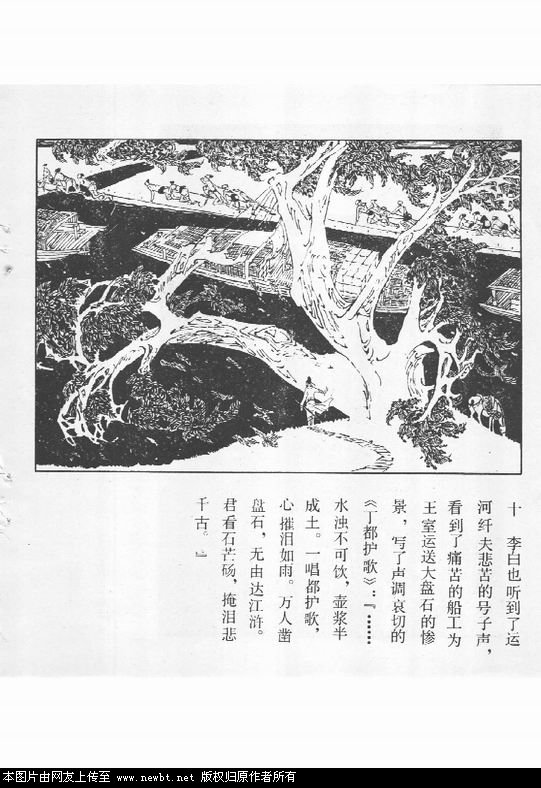 十 李白也听到了运河纤夫悲苦的号子声，看到了痛苦的船工为王室运送大盘石的惨景，写了声调哀切的《丁都护歌》：『……水浊不可饮，壶浆半成土。一唱都护歌，心摧泪如雨。万人凿盘石，无由达江浒。君看石芒砀，掩泪悲千古。』

本图片由网友上传至 www.newbt.net 版权归原作者所有